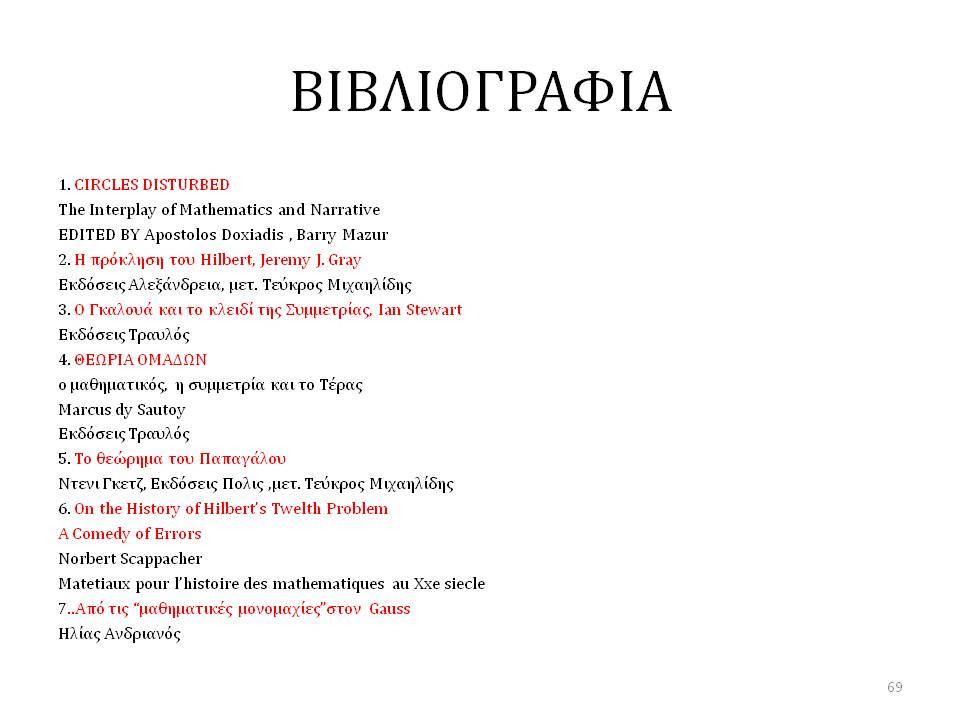 ΒΙΒΛΙΟΓΡΑΦΙΑ

1. CIRCLES DISTURBED
The Interplay of Mathematics and Narrative
EDITED BY Apostolos Doxiadis , Barry Mazur
2. Η πρόκληση του Hilbert, Jeremy J. Gray
Εκδόσεις Αλεξάνδρεια, μετ. Τεύκρος Μιχαηλίδης
3. Ο Γκαλουά και το κλειδί της Συμμετρίας, Ian Stewart
Εκδόσεις Τραυλός
4. ΘΕΩΡΙΑ ΟΜΑΔΩΝ
ο μαθηματικός, η συμμετρία και το Τέρας
Marcus dy Sautoy
Εκδόσεις Τραυλός
5. Το θεώρημα του Παπαγάλου
Ντενι Γκετζ, Εκδόσεις Πολις ,μετ. Τεύκρος Μιχαηλίδης
6. On the History of Hilbert's Twelth Problem
A Comedy of Errors
Norbert Scappacher
Matetiaux pour l'histoire des mathematiques au Xxe siecle
7..Από τις "μαθηματικές μονομαχίες"στον Gauss
Ηλίας Ανδριανός

69